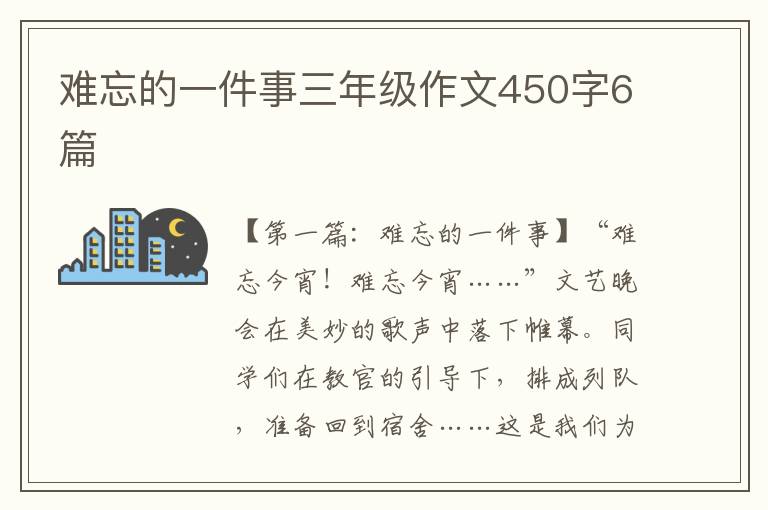 难忘的一件事三年级作文450字6篇

【第一篇：难忘的一件事】“难忘今宵！难忘今宵……”文艺晚会在美妙的歌声中落下帷幕。同学们在教官的引导下，排成列队，准备回到宿舍……这是我们为